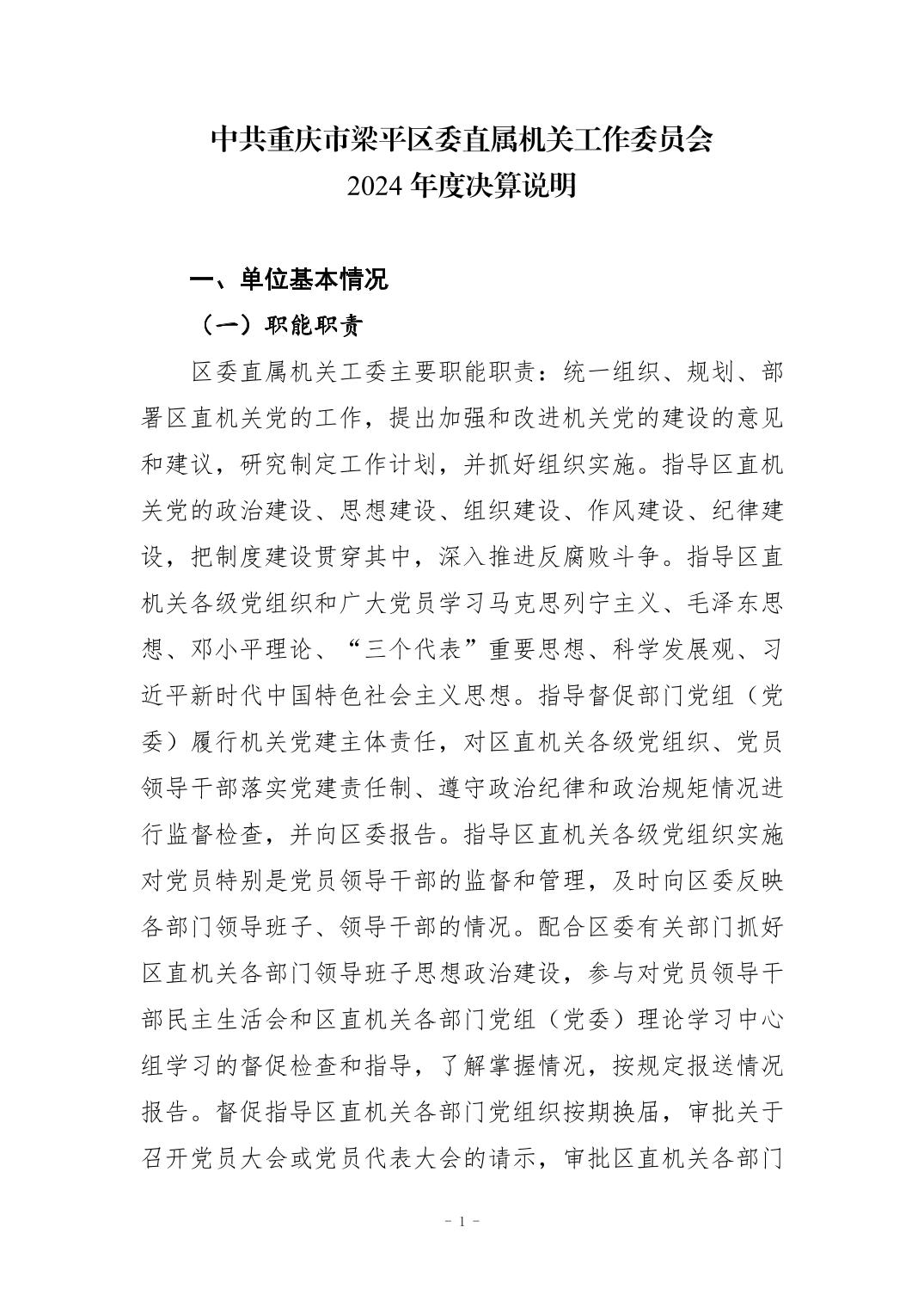 中共重庆市梁平区委直属机关工作委员会
2024 年度决算说明

一、单位基本情况

（一）职能职责

区委直属机关工委主要职能职责：统一组织、规划、部署区直机关党的工作，提出加强和改进机关党的建设的意见和建议，研究制定工作计划，并抓好组织实施。指导区直机关党的政治建设、思想建设、组织建设、作风建设、纪律建设，把制度建设贯穿其中，深入推进反腐败斗争。指导区直机关各级党组织和广大党员学习马克思列宁主义、毛泽东思想、邓小平理论、“三个代表”重要思想、科学发展观、习近平新时代中国特色社会主义思想。指导督促部门党组（党委）履行机关党建主体责任，对区直机关各级党组织、党员领导干部落实党建责任制、遵守政治纪律和政治规矩情况进行监督检查，并向区委报告。指导区直机关各级党组织实施对党员特别是党员领导干部的监督和管理，及时向区委反映各部门领导班子、领导干部的情况。配合区委有关部门抓好区直机关各部门领导班子思想政治建设，参与对党员领导干部民主生活会和区直机关各部门党组（党委）理论学习中心组学习的督促检查和指导，了解掌握情况，按规定报送情况报告。督促指导区直机关各部门党组织按期换届，审批关于召开党员大会或党员代表大会的请示，审批区直机关各部门

- 1 -